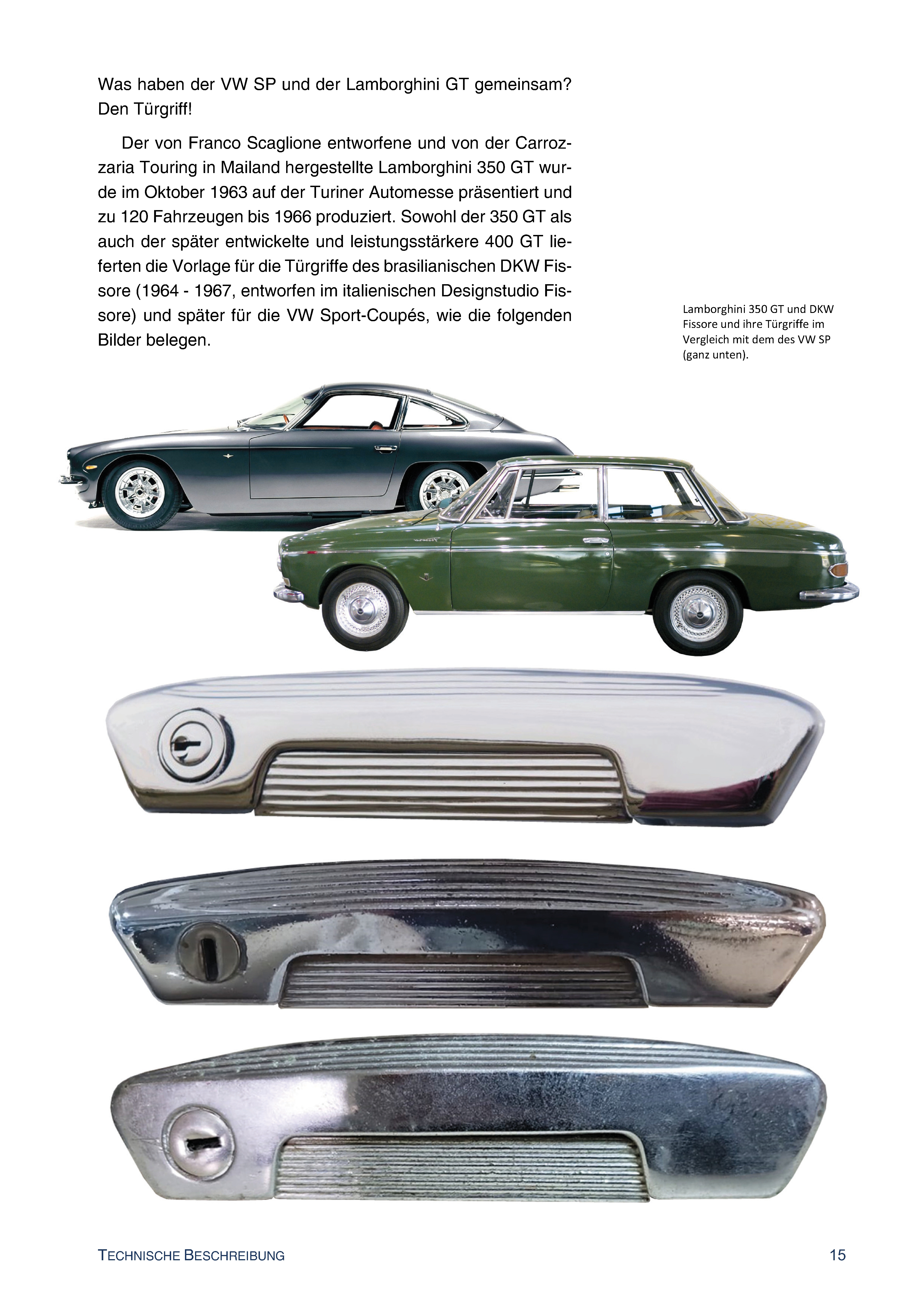 Was haben der VW SP und der Lamborghini GT gemeinsam? Den Türgriff!

Der von Franco Scaglione entworfene und von der Carrozzaria Touring in Mailand hergestellte Lamborghini 350 GT wurde im Oktober 1963 auf der Turiner Automesse präsentiert und zu 120 Fahrzeugen bis 1966 produziert. Sowohl der 350 GT als auch der später entwickelte und leistungsstärkere 400 GT lieferten die Vorlage für die Türgriffe des brasilianischen DKW Fissore (1964 - 1967, entworfen im italienischen Designstudio Fissore) und später für die VW Sport-Coupés, wie die folgenden Bilder belegen.

Lamborghini 350 GT und DKW Fissore und ihre Türgriffe im Vergleich mit dem des VW SP (ganz unten).

TECHNISCHE BESCHREIBUNG

15